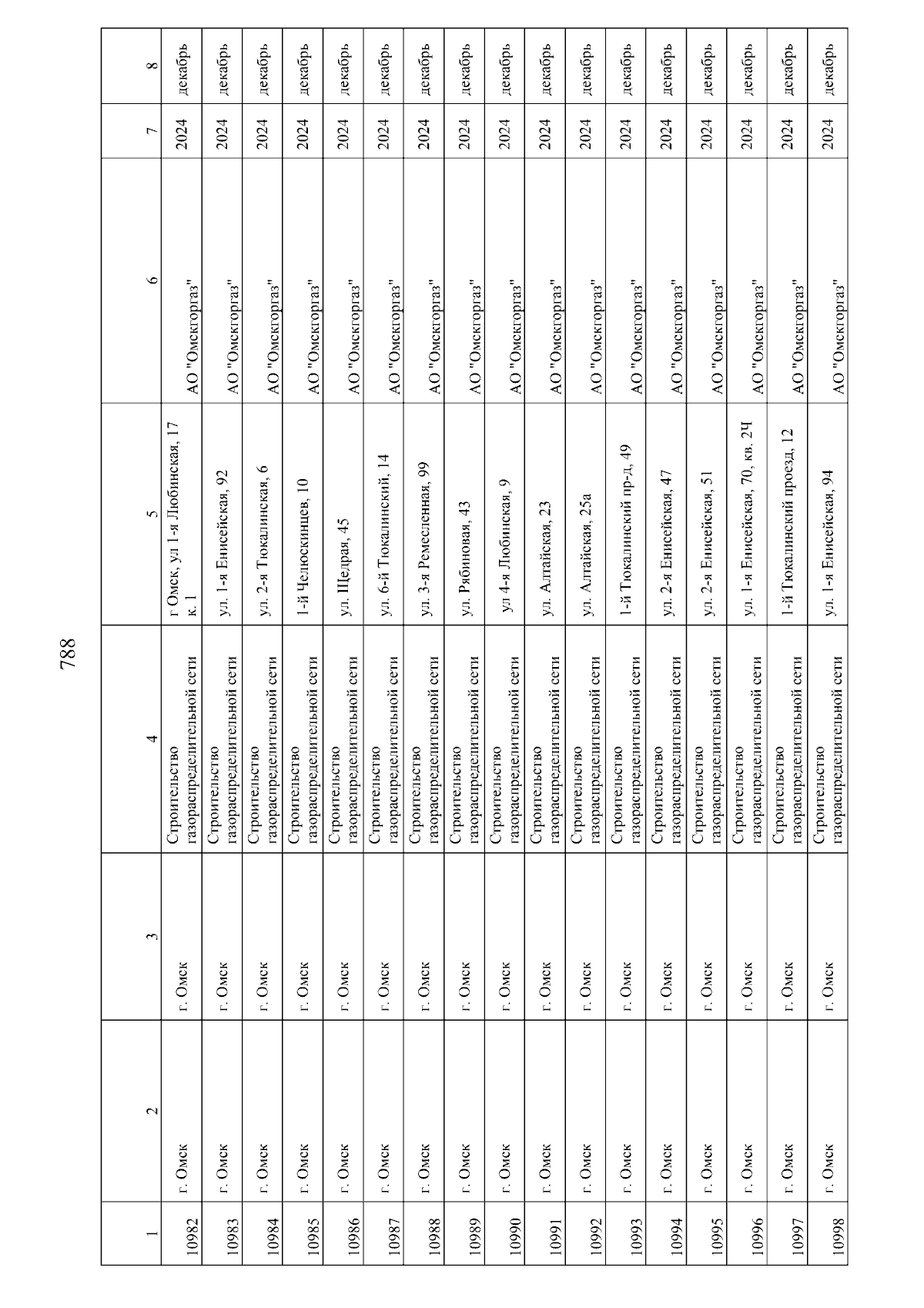 788

| 1 | 2 | 3 | 4 | 5 | 6 | 7 | 8 |
|---|---|---|---|---|---|---|---|
| 10982 | г. Омск | г. Омск | Строительство газораспределительной сети | г Омск, ул 1-я Любинская, 17 к. 1 | АО "Омскгоргаз" | 2024 | декабрь |
| 10983 | г. Омск | г. Омск | Строительство газораспределительной сети | ул. 1-я Енисейская, 92 | АО "Омскгоргаз" | 2024 | декабрь |
| 10984 | г. Омск | г. Омск | Строительство газораспределительной сети | ул. 2-я Тюкалинская, 6 | АО "Омскгоргаз" | 2024 | декабрь |
| 10985 | г. Омск | г. Омск | Строительство газораспределительной сети | 1-й Челюскинцев, 10 | АО "Омскгоргаз" | 2024 | декабрь |
| 10986 | г. Омск | г. Омск | Строительство газораспределительной сети | ул. Щедрая, 45 | АО "Омскгоргаз" | 2024 | декабрь |
| 10987 | г. Омск | г. Омск | Строительство газораспределительной сети | ул. 6-й Тюкалинский, 14 | АО "Омскгоргаз" | 2024 | декабрь |
| 10988 | г. Омск | г. Омск | Строительство газораспределительной сети | ул. 3-я Ремесленная, 99 | АО "Омскгоргаз" | 2024 | декабрь |
| 10989 | г. Омск | г. Омск | Строительство газораспределительной сети | ул. Рябиновая, 43 | АО "Омскгоргаз" | 2024 | декабрь |
| 10990 | г. Омск | г. Омск | Строительство газораспределительной сети | ул 4-я Любинская, 9 | АО "Омскгоргаз" | 2024 | декабрь |
| 10991 | г. Омск | г. Омск | Строительство газораспределительной сети | ул. Алтайская, 23 | АО "Омскгоргаз" | 2024 | декабрь |
| 10992 | г. Омск | г. Омск | Строительство газораспределительной сети | ул. Алтайская, 25а | АО "Омскгоргаз" | 2024 | декабрь |
| 10993 | г. Омск | г. Омск | Строительство газораспределительной сети | 1-й Тюкалинский пр-д, 49 | АО "Омскгоргаз" | 2024 | декабрь |
| 10994 | г. Омск | г. Омск | Строительство газораспределительной сети | ул. 2-я Енисейская, 47 | АО "Омскгоргаз" | 2024 | декабрь |
| 10995 | г. Омск | г. Омск | Строительство газораспределительной сети | ул. 2-я Енисейская, 51 | АО "Омскгоргаз" | 2024 | декабрь |
| 10996 | г. Омск | г. Омск | Строительство газораспределительной сети | ул. 1-я Енисейская, 70, кв. 2Ч | АО "Омскгоргаз" | 2024 | декабрь |
| 10997 | г. Омск | г. Омск | Строительство газораспределительной сети | 1-й Тюкалинский проезд, 12 | АО "Омскгоргаз" | 2024 | декабрь |
| 10998 | г. Омск | г. Омск | Строительство газораспределительной сети | ул. 1-я Енисейская, 94 | АО "Омскгоргаз" | 2024 | декабрь |